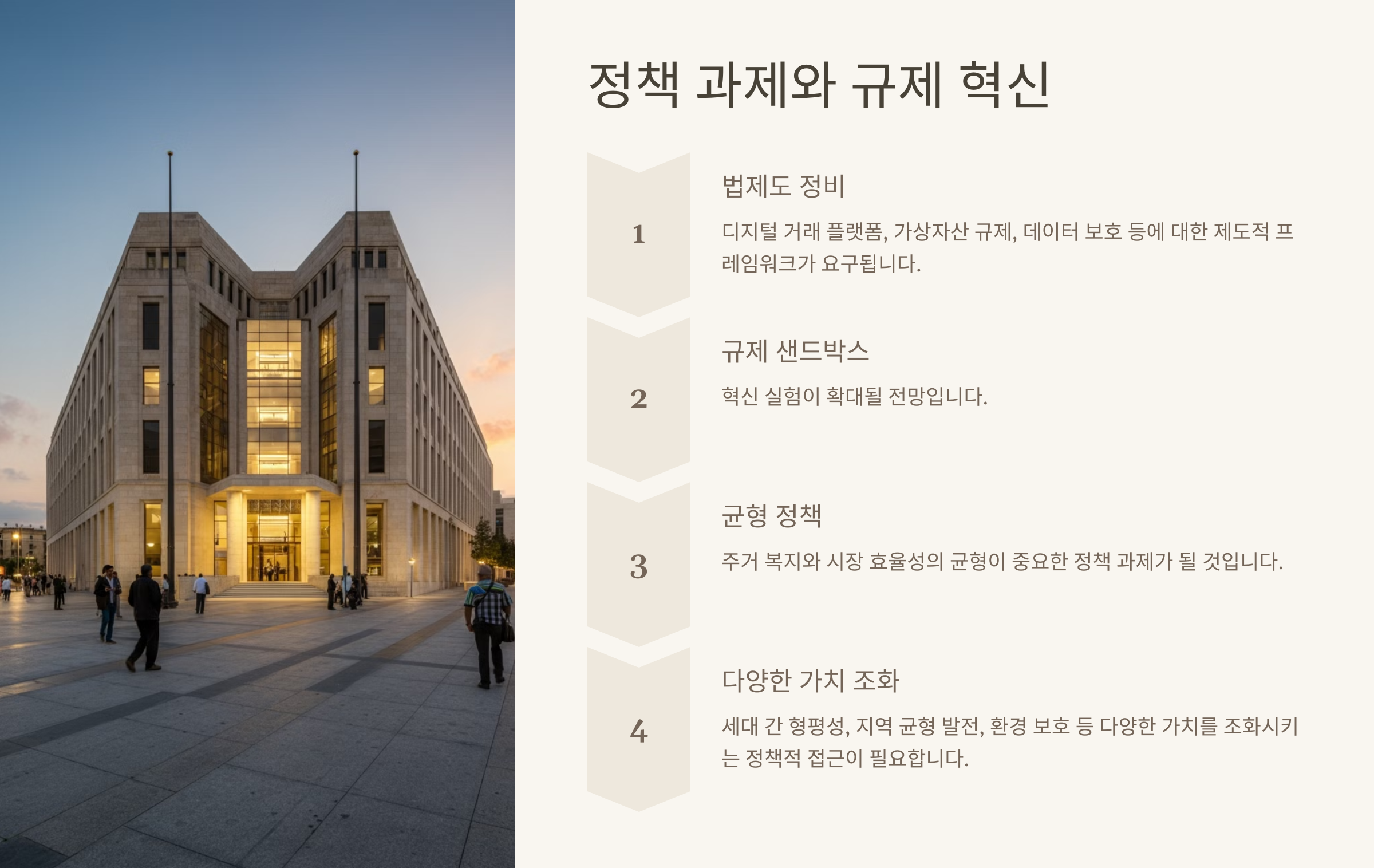 정책 과제와 규제 혁신

1

법제도 정비

디지털 거래 플랫폼, 가상자산 규제, 데이터 보호 등에 대한 제도적 프레임워크가 요구됩니다.

2

규제 샌드박스

혁신 실험이 확대될 전망입니다.

3

균형 정책

주거 복지와 시장 효율성의 균형이 중요한 정책 과제가 될 것입니다.

4

다양한 가치 조화

세대 간 형평성, 지역 균형 발전, 환경 보호 등 다양한 가치를 조화시키는 정책적 접근이 필요합니다.